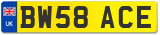 UK
BW58 ACE